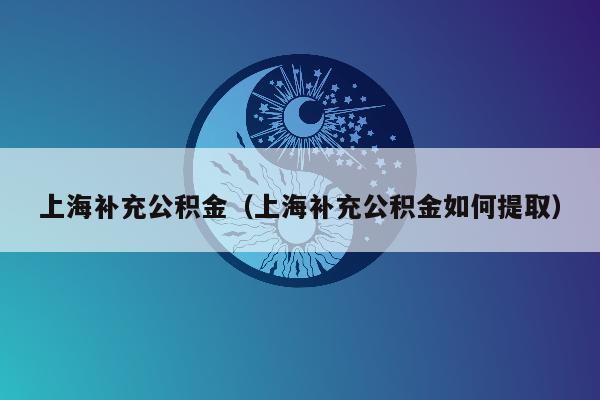 上海补充公积金（上海补充公积金如何提取）